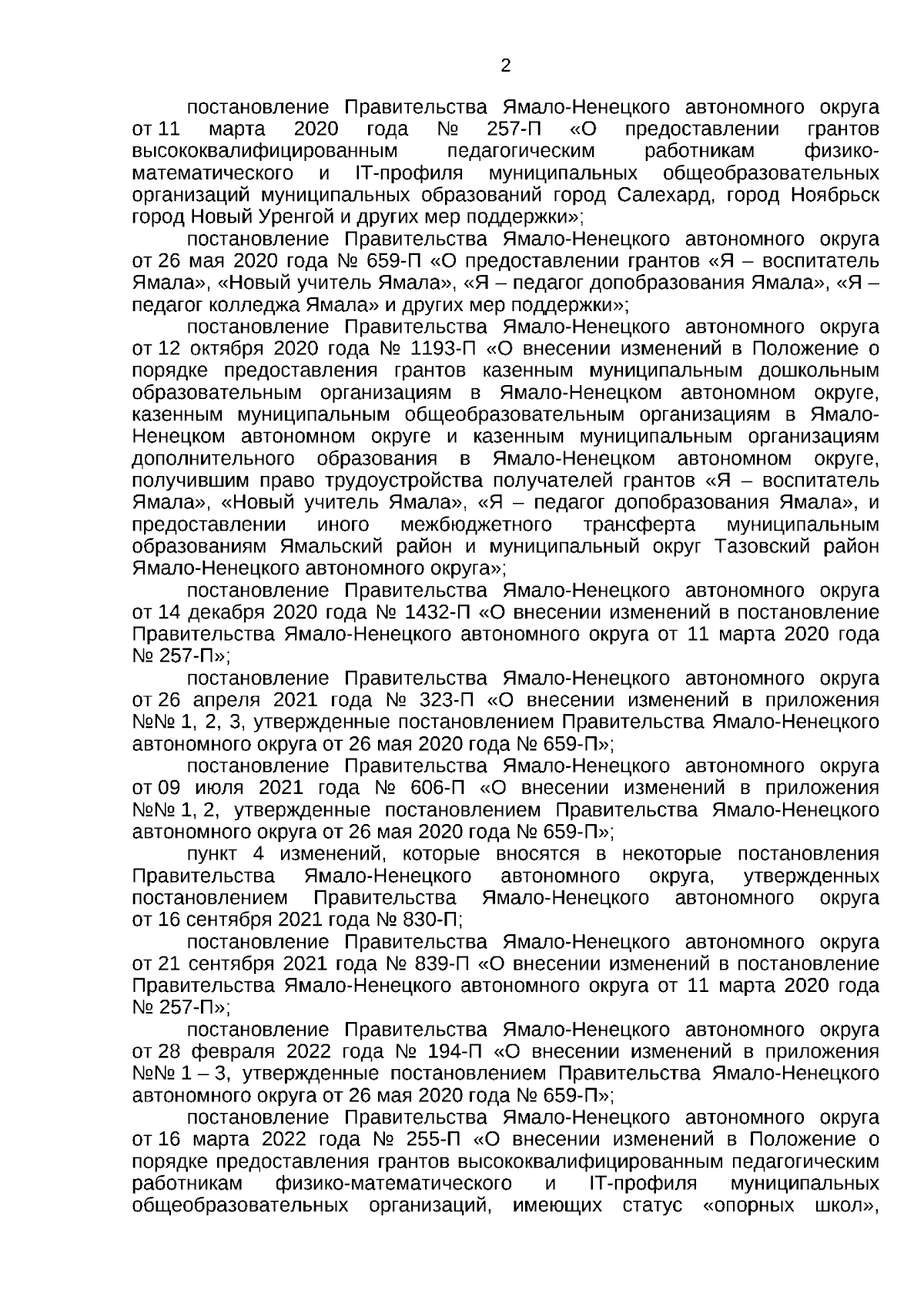 2

постановление Правительства Ямало-Ненецкого автономного округа от 11 марта 2020 года № 257-П «О предоставлении грантов высококвалифицированным педагогическим работникам физико-математического и IT-профиля муниципальных общеобразовательных организаций муниципальных образований город Салехард, город Ноябрьск город Новый Уренгой и других мер поддержки»;

постановление Правительства Ямало-Ненецкого автономного округа от 26 мая 2020 года № 659-П «О предоставлении грантов «Я – воспитатель Ямала», «Новый учитель Ямала», «Я – педагог допобразования Ямала», «Я – педагог колледжа Ямала» и других мер поддержки»;

постановление Правительства Ямало-Ненецкого автономного округа от 12 октября 2020 года № 1193-П «О внесении изменений в Положение о порядке предоставления грантов казенным муниципальным дошкольным образовательным организациям в Ямало-Ненецком автономном округе, казенным муниципальным общеобразовательным организациям в Ямало-Ненецком автономном округе и казенным муниципальным организациям дополнительного образования в Ямало-Ненецком автономном округе, получившим право трудоустройства получателей грантов «Я – воспитатель Ямала», «Новый учитель Ямала», «Я – педагог допобразования Ямала», и предоставлении иного межбюджетного трансферта муниципальным образованиям Ямальский район и муниципальный округ Тазовский район Ямало-Ненецкого автономного округа»;

постановление Правительства Ямало-Ненецкого автономного округа от 14 декабря 2020 года № 1432-П «О внесении изменений в постановление Правительства Ямало-Ненецкого автономного округа от 11 марта 2020 года № 257-П»;

постановление Правительства Ямало-Ненецкого автономного округа от 26 апреля 2021 года № 323-П «О внесении изменений в приложения №№ 1, 2, 3, утвержденные постановлением Правительства Ямало-Ненецкого автономного округа от 26 мая 2020 года № 659-П»;

постановление Правительства Ямало-Ненецкого автономного округа от 09 июля 2021 года № 606-П «О внесении изменений в приложения №№ 1, 2, утвержденные постановлением Правительства Ямало-Ненецкого автономного округа от 26 мая 2020 года № 659-П»;

пункт 4 изменений, которые вносятся в некоторые постановления Правительства Ямало-Ненецкого автономного округа, утвержденных постановлением Правительства Ямало-Ненецкого автономного округа от 16 сентября 2021 года № 830-П;

постановление Правительства Ямало-Ненецкого автономного округа от 21 сентября 2021 года № 839-П «О внесении изменений в постановление Правительства Ямало-Ненецкого автономного округа от 11 марта 2020 года № 257-П»;

постановление Правительства Ямало-Ненецкого автономного округа от 28 февраля 2022 года № 194-П «О внесении изменений в приложения №№ 1 – 3, утвержденные постановлением Правительства Ямало-Ненецкого автономного округа от 26 мая 2020 года № 659-П»;

постановление Правительства Ямало-Ненецкого автономного округа от 16 марта 2022 года № 255-П «О внесении изменений в Положение о порядке предоставления грантов высококвалифицированным педагогическим работникам физико-математического и IT-профиля муниципальных общеобразовательных организаций, имеющих статус «опорных школ»,